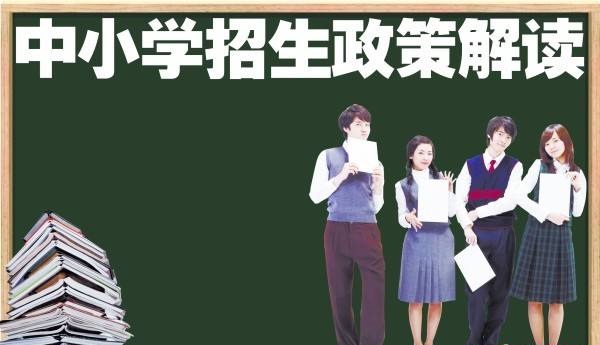 中小学招生政策解读